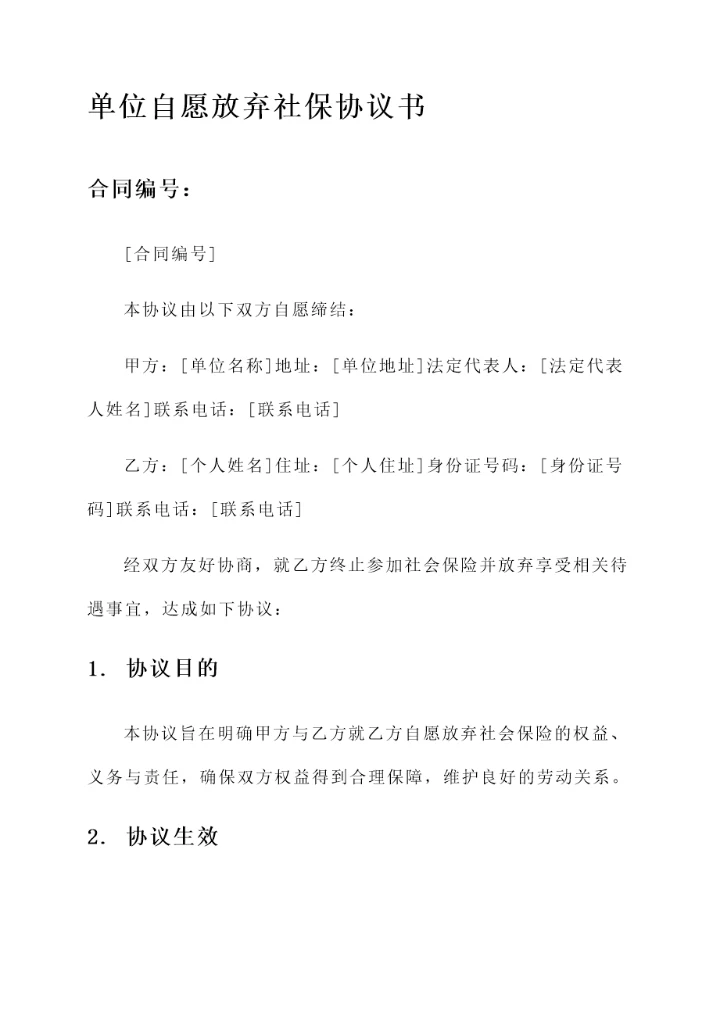 单位自愿放弃社保协议书

合同编号：

[合同编号]

本协议由以下双方自愿缔结：

甲方：[单位名称]地址：[单位地址]法定代表人：[法定代表人姓名]联系电话：[联系电话]

乙方：[个人姓名]住址：[个人住址]身份证号码：[身份证号码]联系电话：[联系电话]

经双方友好协商，就乙方终止参加社会保险并放弃享受相关待遇事宜，达成如下协议：

1. 协议目的

本协议旨在明确甲方与乙方就乙方自愿放弃社会保险的权益、义务与责任，确保双方权益得到合理保障，维护良好的劳动关系。

2. 协议生效